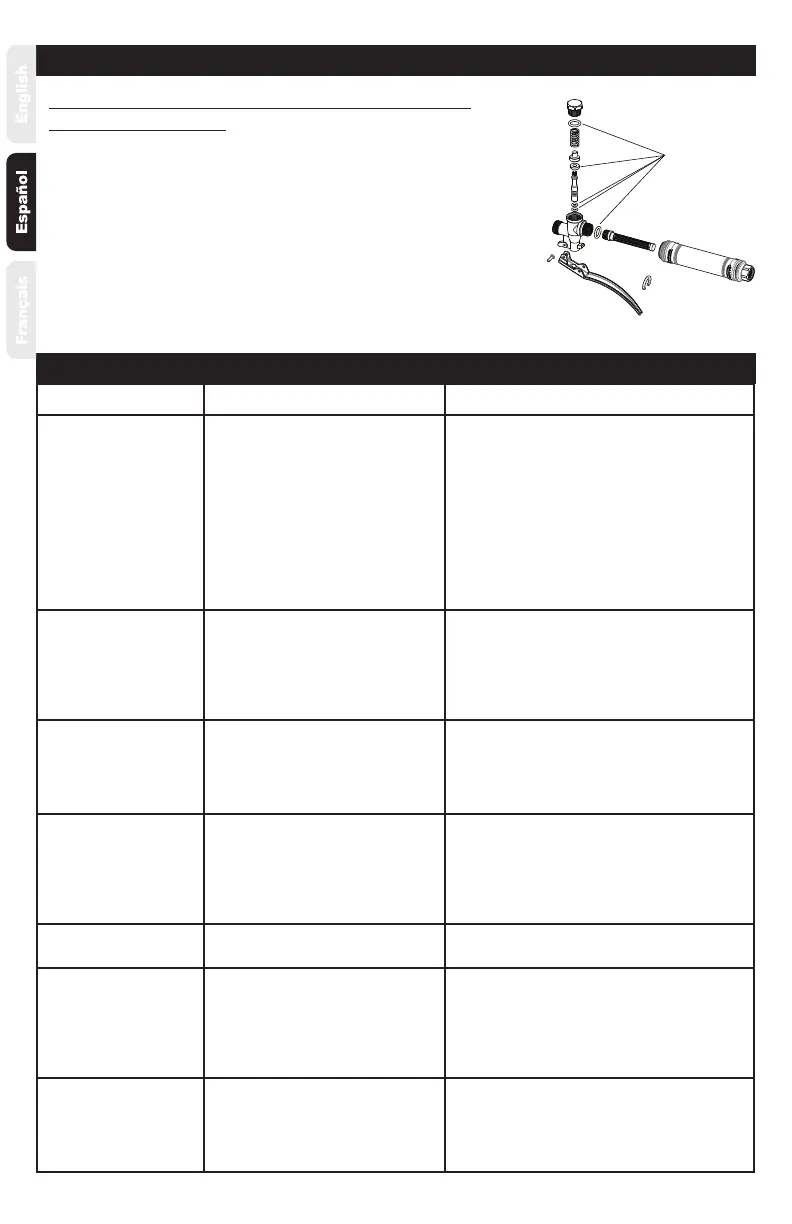 English

Español

Français